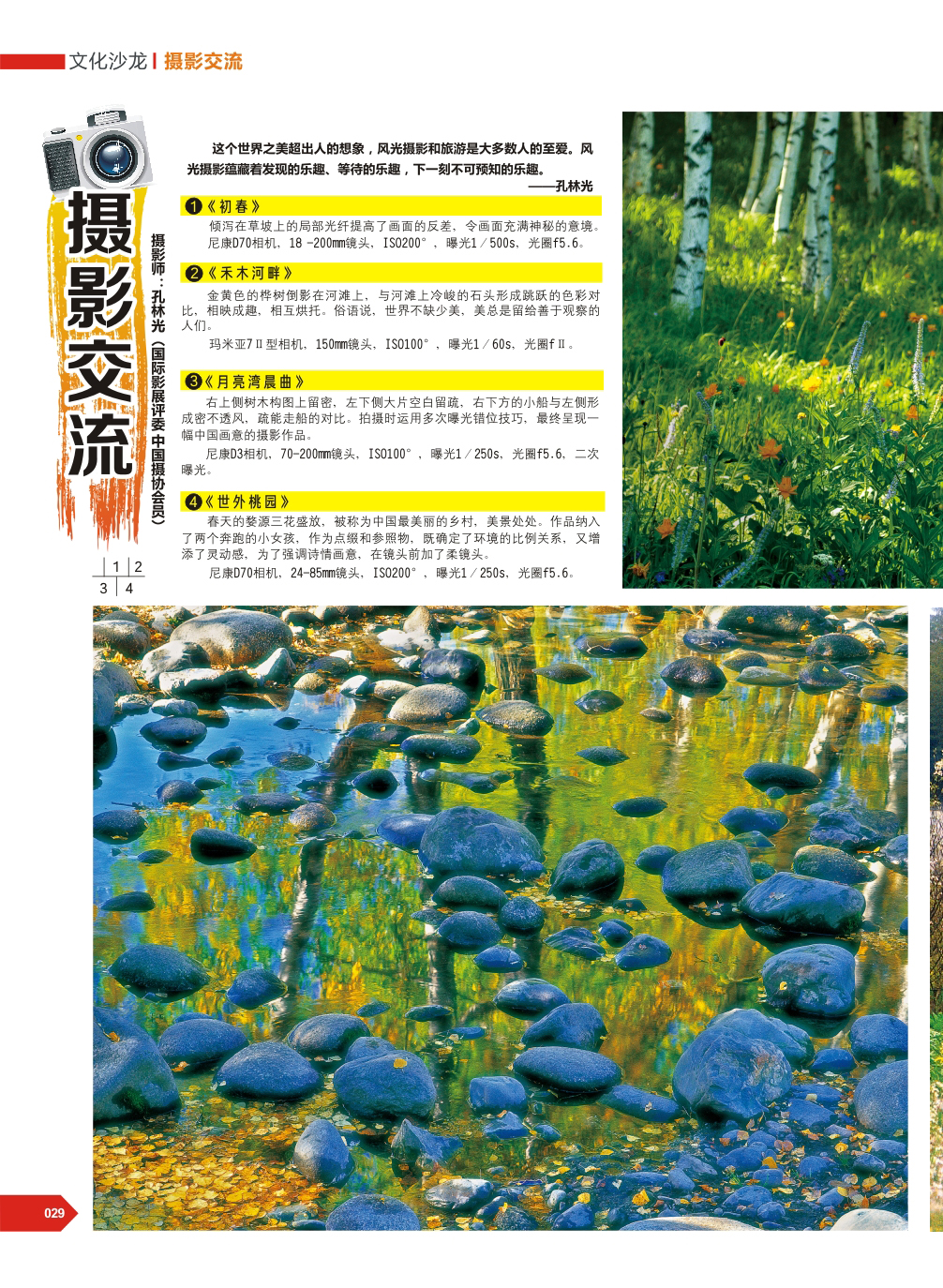 文化沙龙 | 摄影交流

摄影交流

摄影师：孔林光（国际影展评委 中国摄协会员）

这个世界之美超出人的想象，风光摄影和旅游是大多数人的至爱。风光摄影蕴藏着发现的乐趣、等待的乐趣，下一刻不可预知的乐趣。

——孔林光

❶《初春》
倾泻在草坡上的局部光纤提高了画面的反差，令画面充满神秘的意境。
尼康D70相机，18 -200mm镜头，ISO200°，曝光1／500s，光圈f5.6。

❷《禾木河畔》
金黄色的桦树倒影在河滩上，与河滩上冷峻的石头形成跳跃的色彩对比，相映成趣，相互烘托。俗语说，世界不缺少美，美总是留给善于观察的人们。
玛米亚7Ⅱ型相机，150mm镜头，ISO100°，曝光1／60s，光圈fⅡ。

❸《月亮湾晨曲》
右上侧树木构图上留密，左下侧大片空白留疏，右下方的小船与左侧形成密不透风，疏能走船的对比。拍摄时运用多次曝光错位技巧，最终呈现一幅中国画意的摄影作品。
尼康D3相机，70-200mm镜头，ISO100°，曝光1／250s，光圈f5.6，二次曝光。

❹《世外桃园》
春天的婺源三花盛放，被称为中国最美丽的乡村，美景处处。作品纳入了两个奔跑的小女孩，作为点缀和参照物，既确定了环境的比例关系，又增添了灵动感，为了强调诗情画意，在镜头前加了柔镜头。
尼康D70相机，24-85mm镜头，ISO200°，曝光1／250s，光圈f5.6。

1 | 2
3 | 4

029